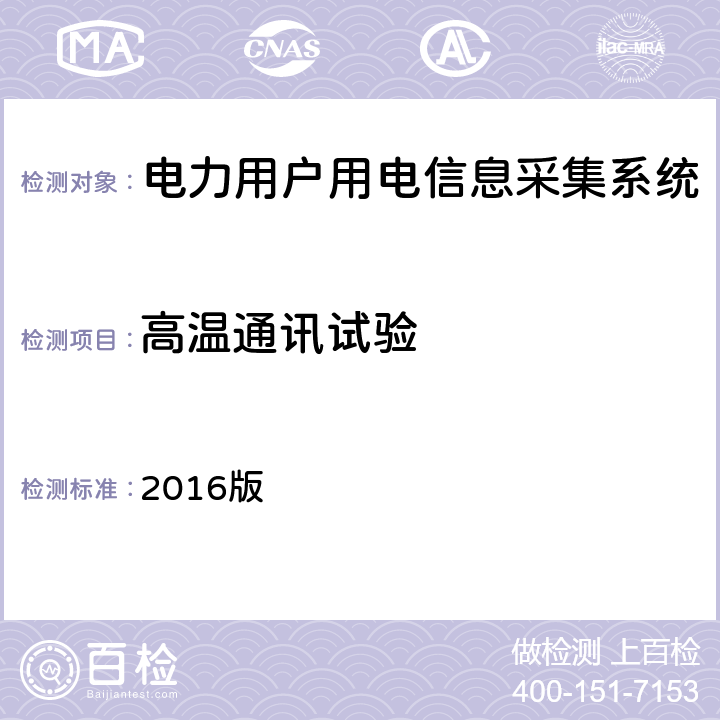 MA CNAS AC ilac-MRA

检测对象： 电力用户用电信息采集系统

检测项目： 高温通讯试验

检测标准： 2016版

百检
Baijiantest.com

做检测 上百检
400-151-7153